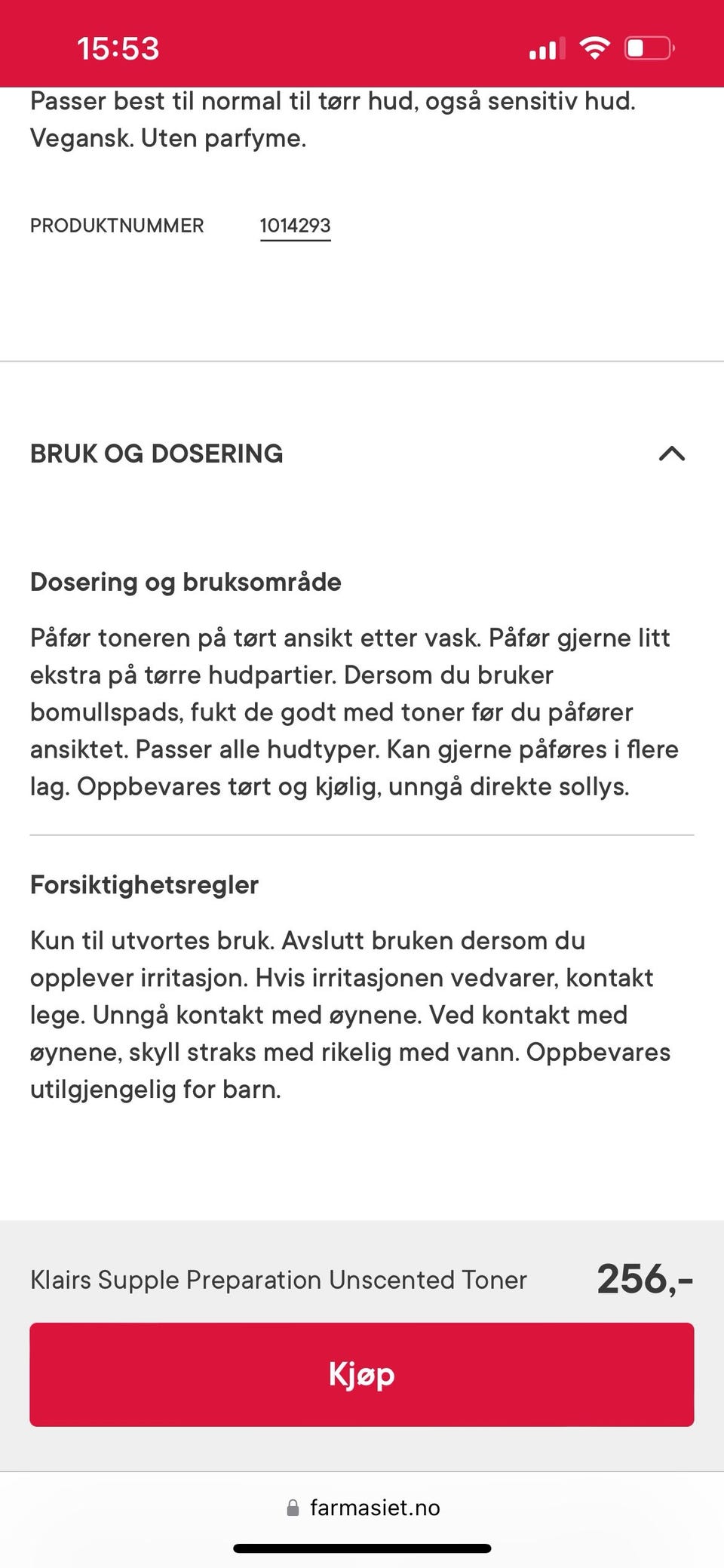 15:53

Passer best til normal til tørr hud, også sensitiv hud. Vegansk. Uten parfyme.

PRODUKTNUMMER 1014293

BRUK OG DOSERING

Dosering og bruksområde

Påfør toneren på tørt ansikt etter vask. Påfør gjerne litt ekstra på tørre hudpartier. Dersom du bruker bomullspads, fukt de godt med toner før du påfører ansiktet. Passer alle hudtyper. Kan gjerne påføres i flere lag. Oppbevares tørt og kjølig, unngå direkte sollys.

Forsiktighetsregler

Kun til utvortes bruk. Avslutt bruken dersom du opplever irritasjon. Hvis irritasjonen vedvarer, kontakt lege. Unngå kontakt med øynene. Ved kontakt med øynene, skyll straks med rikelig med vann. Oppbevares utilgjengelig for barn.

Klairs Supple Preparation Unscented Toner 256,-

Kjøp

farmasiet.no